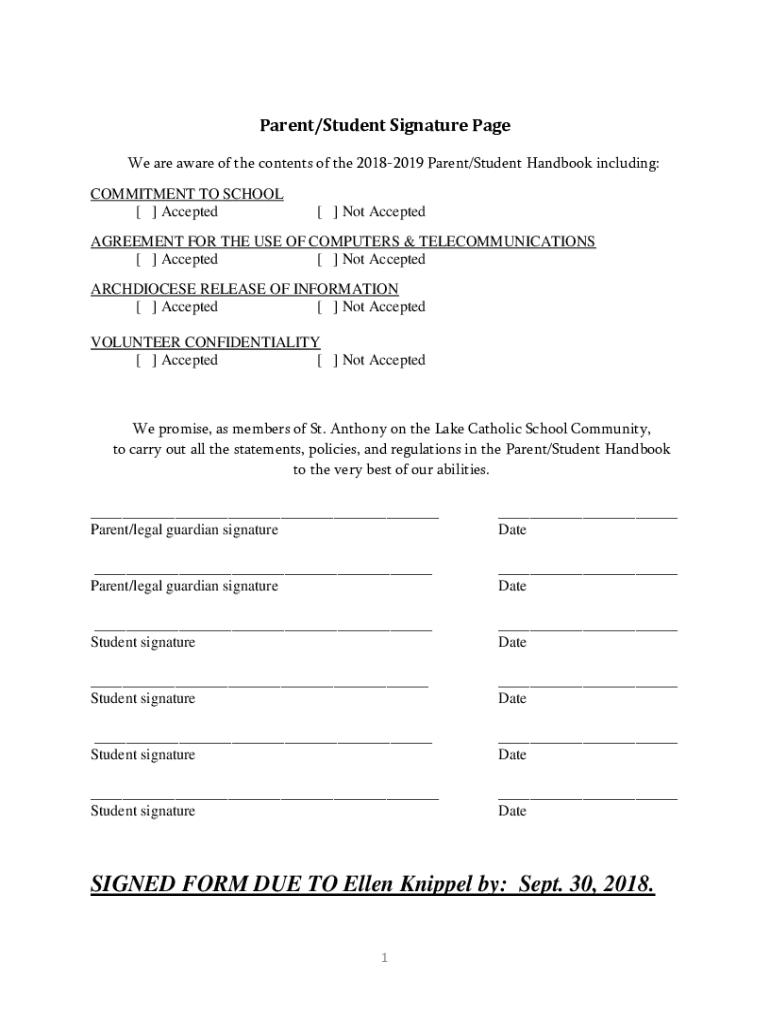 Parent/Student Signature Page

We are aware of the contents of the 2018-2019 Parent/Student Handbook including:

COMMITMENT TO SCHOOL
[ ] Accepted [ ] Not Accepted

AGREEMENT FOR THE USE OF COMPUTERS & TELECOMMUNICATIONS
[ ] Accepted [ ] Not Accepted

ARCHDIOCESE RELEASE OF INFORMATION
[ ] Accepted [ ] Not Accepted

VOLUNTEER CONFIDENTIALITY
[ ] Accepted [ ] Not Accepted

We promise, as members of St. Anthony on the Lake Catholic School Community, to carry out all the statements, policies, and regulations in the Parent/Student Handbook to the very best of our abilities.

Parent/legal guardian signature Date

Parent/legal guardian signature Date

Student signature Date

Student signature Date

Student signature Date

Student signature Date

SIGNED FORM DUE TO Ellen Knippel by: Sept. 30, 2018.

1